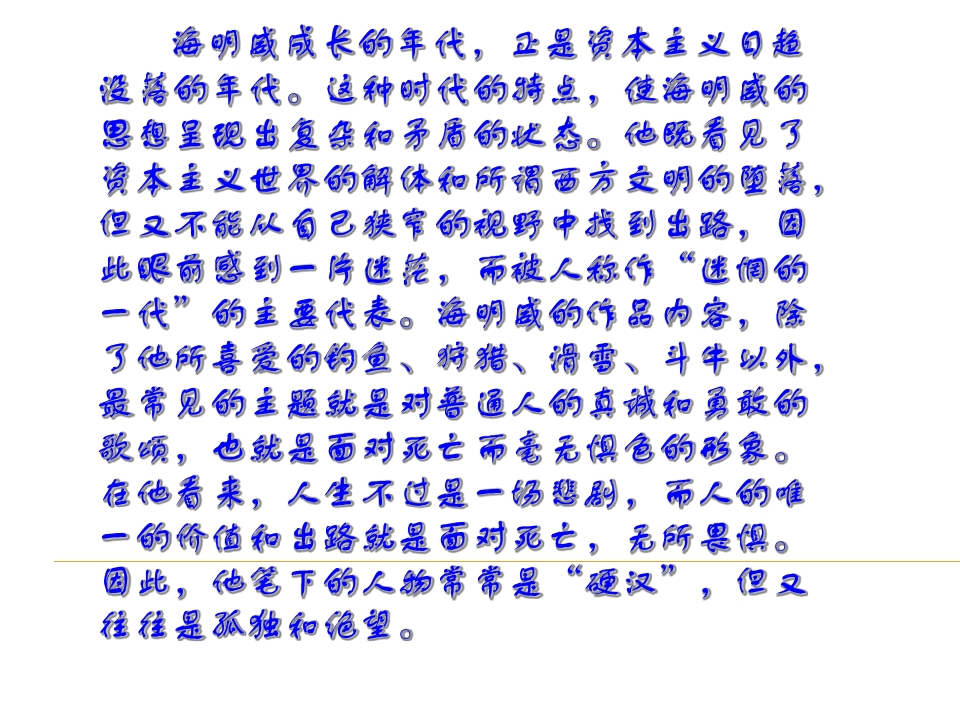 海明威成长的年代，正是资本主义日趋没落的年代。这种时代的特点，使海明威的思想呈现出复杂和矛盾的状态。他既看见了资本主义世界的解体和所谓西方文明的堕落，但又不能从自己狭窄的视野中找到出路，因此眼前感到一片迷茫，而被人称作“迷惘的一代”的主要代表。海明威的作品内容，除了他所喜爱的钓鱼、狩猎、滑雪、斗牛以外，最常见的主题就是对普通人的真诚和勇敢的歌颂，也就是面对死亡而毫无惧色的形象。在他看来，人生不过是一场悲剧，而人的唯一的价值和出路就是面对死亡，无所畏惧。因此，他笔下的人物常常是“硬汉”，但又往往是孤独和绝望。